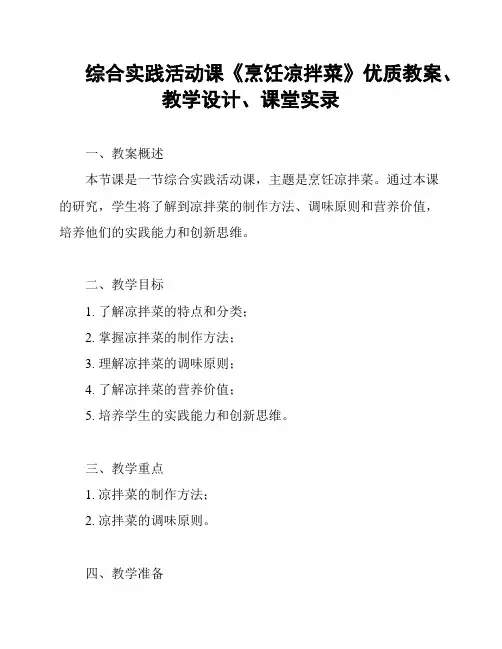 综合实践活动课《烹饪凉拌菜》优质教案、教学设计、课堂实录

一、教案概述

本节课是一节综合实践活动课，主题是烹饪凉拌菜。通过本课的研究，学生将了解到凉拌菜的制作方法、调味原则和营养价值，培养他们的实践能力和创新思维。

二、教学目标

1. 了解凉拌菜的特点和分类；

2. 掌握凉拌菜的制作方法；

3. 理解凉拌菜的调味原则；

4. 了解凉拌菜的营养价值；

5. 培养学生的实践能力和创新思维。

三、教学重点

1. 凉拌菜的制作方法；

2. 凉拌菜的调味原则。

四、教学准备